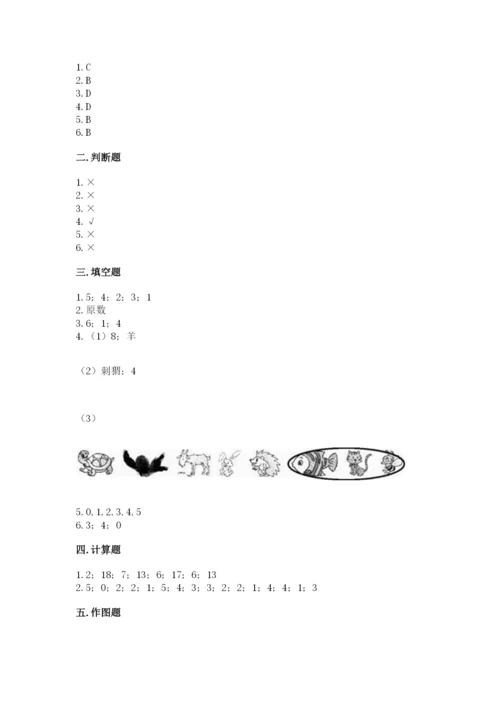 1. C
2. B
3. D
4. D
5. B
6. B

二. 判断题

1. ×
2. ×
3. ×
4. √
5. ×
6. ×

三. 填空题

1. 5；4；2；3；1
2. 原数
3. 6；1；4
4. （1）8；羊

（2）刺猬；4

（3）

5. 0, 1, 2, 3, 4, 5
6. 3；4；0

四. 计算题

1. 2；18；7；13；6；17；6；13
2. 5；0；2；2；1；5；4；3；3；2；2；1；4；4；1；3

五. 作图题